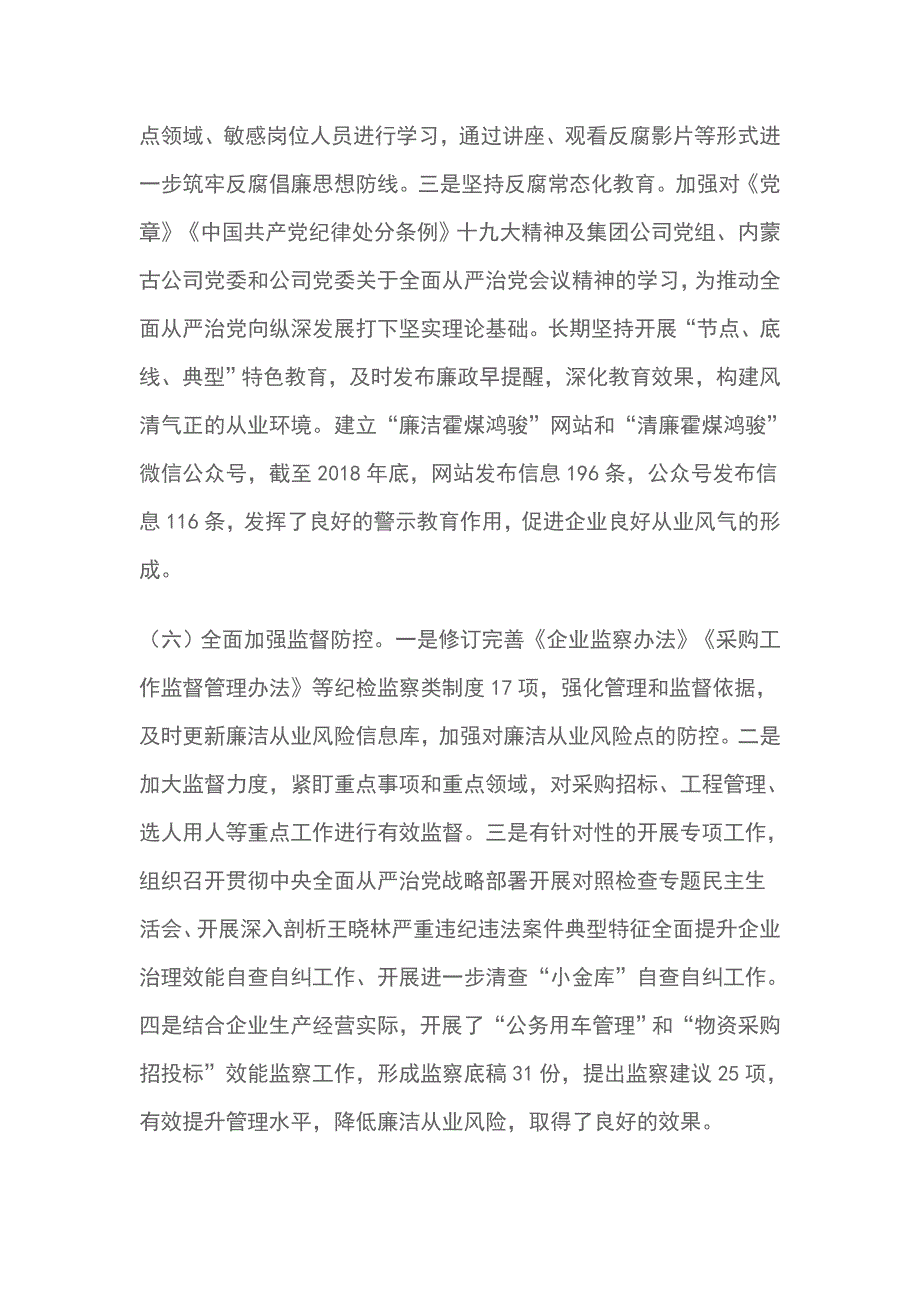 点领域、敏感岗位人员进行学习，通过讲座、观看反腐影片等形式进一步筑牢反腐倡廉思想防线。三是坚持反腐常态化教育。加强对《党章》《中国共产党纪律处分条例》十九大精神及集团公司党组、内蒙古公司党委和公司党委关于全面从严治党会议精神的学习，为推动全面从严治党向纵深发展打下坚实理论基础。长期坚持开展“节点、底线、典型”特色教育，及时发布廉政早提醒，深化教育效果，构建风清气正的从业环境。建立“廉洁霍煤鸿骏”网站和“清廉霍煤鸿骏”微信公众号，截至 2018 年底，网站发布信息 196 条，公众号发布信息 116 条，发挥了良好的警示教育作用，促进企业良好从业风气的形成。

（六）全面加强监督防控。一是修订完善《企业监察办法》《采购工作监督管理办法》等纪检监察类制度 17 项，强化管理和监督依据，及时更新廉洁从业风险信息库，加强对廉洁从业风险点的防控。二是加大监督力度，紧盯重点事项和重点领域，对采购招标、工程管理、选人用人等重点工作进行有效监督。三是有针对性的开展专项工作，组织召开贯彻中央全面从严治党战略部署开展对照检查专题民主生活会、开展深入剖析王晓林严重违纪违法案件典型特征全面提升企业治理效能自查自纠工作、开展进一步清查“小金库”自查自纠工作。四是结合企业生产经营实际，开展了“公务用车管理”和“物资采购招投标”效能监察工作，形成监察底稿 31 份，提出监察建议 25 项，有效提升管理水平，降低廉洁从业风险，取得了良好的效果。